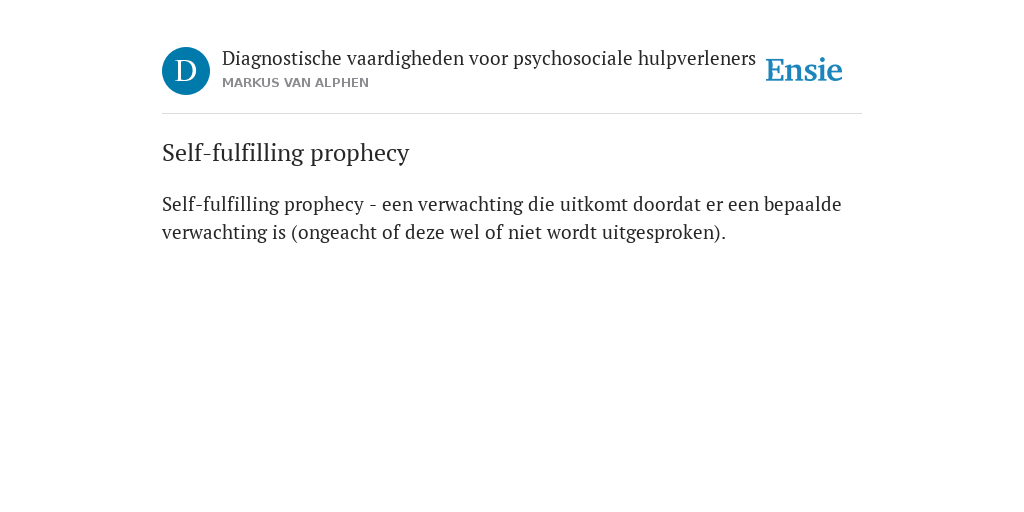 D

Diagnostische vaardigheden voor psychosociale hulpverleners
MARKUS VAN ALPHEN

Ensie

Self-fulfilling prophecy

Self-fulfilling prophecy - een verwachting die uitkomt doordat er een bepaalde verwachting is (ongeacht of deze wel of niet wordt uitgesproken).